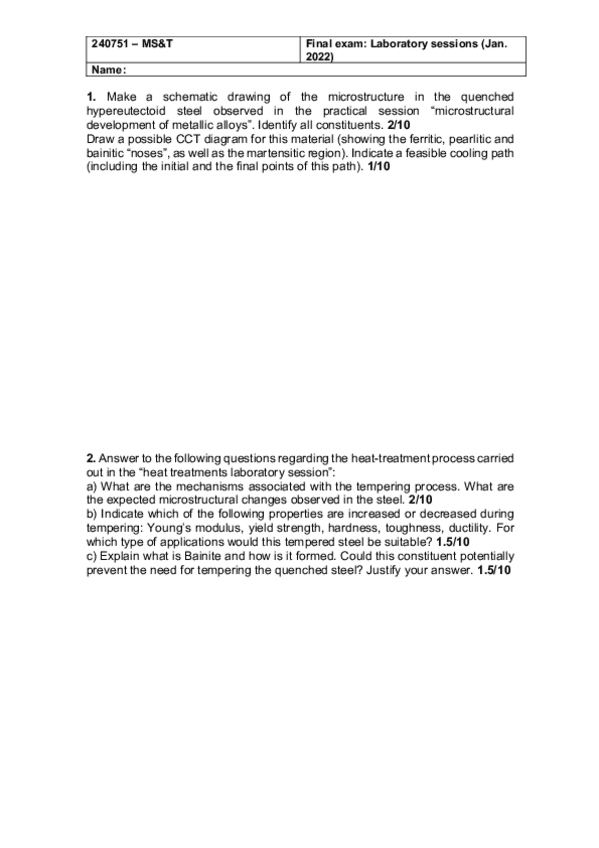 | 240751 – MS&T | Final exam: Laboratory sessions (Jan. 2022) |
|---|---|
| Name: | |

1. Make a schematic drawing of the microstructure in the quenched hypereutectoid steel observed in the practical session “microstructural development of metallic alloys”. Identify all constituents. 2/10
Draw a possible CCT diagram for this material (showing the ferritic, pearlitic and bainitic “noses”, as well as the martensitic region). Indicate a feasible cooling path (including the initial and the final points of this path). 1/10

2. Answer to the following questions regarding the heat-treatment process carried out in the “heat treatments laboratory session”:
a) What are the mechanisms associated with the tempering process. What are the expected microstructural changes observed in the steel. 2/10
b) Indicate which of the following properties are increased or decreased during tempering: Young’s modulus, yield strength, hardness, toughness, ductility. For which type of applications would this tempered steel be suitable? 1.5/10
c) Explain what is Bainite and how is it formed. Could this constituent potentially prevent the need for tempering the quenched steel? Justify your answer. 1.5/10